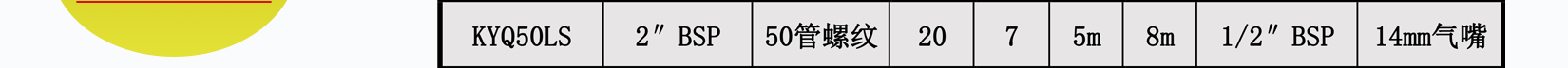 | KYQ50LS | 2″ BSP | 50管螺纹 | 20 | 7 | 5m | 8m | 1/2″ BSP | 14mm气嘴 |
|---|---|---|---|---|---|---|---|---|